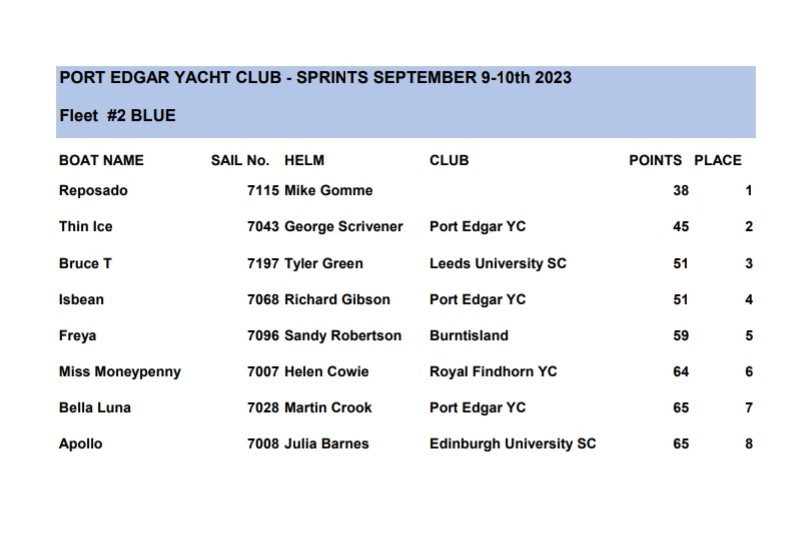 PORT EDGAR YACHT CLUB - SPRINTS SEPTEMBER 9-10th 2023

Fleet #2 BLUE

| BOAT NAME | SAIL No. | HELM | CLUB | POINTS | PLACE |
|---|---|---|---|---|---|
| Reposado | 7115 | Mike Gomme | | 38 | 1 |
| Thin Ice | 7043 | George Scrivener | Port Edgar YC | 45 | 2 |
| Bruce T | 7197 | Tyler Green | Leeds University SC | 51 | 3 |
| Isbean | 7068 | Richard Gibson | Port Edgar YC | 51 | 4 |
| Freya | 7096 | Sandy Robertson | Burntisland | 59 | 5 |
| Miss Moneypenny | 7007 | Helen Cowie | Royal Findhorn YC | 64 | 6 |
| Bella Luna | 7028 | Martin Crook | Port Edgar YC | 65 | 7 |
| Apollo | 7008 | Julia Barnes | Edinburgh University SC | 65 | 8 |